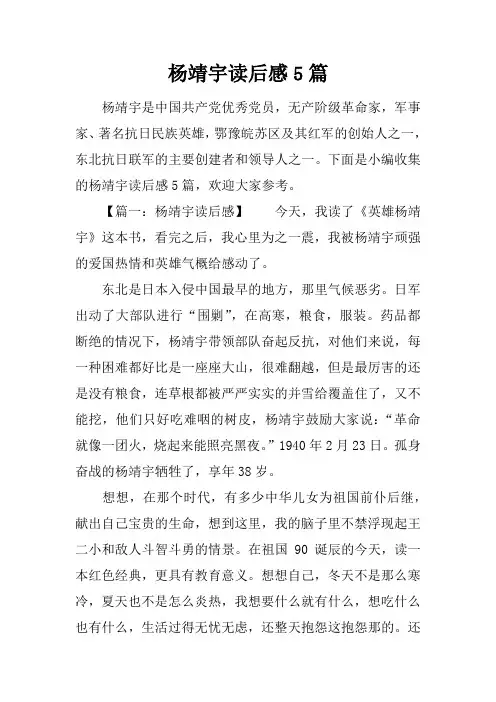 杨靖宇读后感5篇

杨靖宇是中国共产党优秀党员，无产阶级革命家，军事家、著名抗日民族英雄，鄂豫皖苏区及其红军的创始人之一，东北抗日联军的主要创建者和领导人之一。下面是小编收集的杨靖宇读后感5篇，欢迎大家参考。

【篇一：杨靖宇读后感】　今天，我读了《英雄杨靖宇》这本书，看完之后，我心里为之一震，我被杨靖宇顽强的爱国热情和英雄气概给感动了。

东北是日本入侵中国最早的地方，那里气候恶劣。日军出动了大部队进行“围剿”，在高寒，粮食，服装。药品都断绝的情况下，杨靖宇带领部队奋起反抗，对他们来说，每一种困难都好比是一座座大山，很难翻越，但是最厉害的还是没有粮食，连草根都被严严实实的并雪给覆盖住了，又不能挖，他们只好吃难咽的树皮，杨靖宇鼓励大家说：“革命就像一团火，烧起来能照亮黑夜。”1940年2月23日。孤身奋战的杨靖宇牺牲了，享年38岁。

想想，在那个时代，有多少中华儿女为祖国前仆后继，献出自己宝贵的生命，想到这里，我的脑子里不禁浮现起王二小和敌人斗智斗勇的情景。在祖国 90 诞辰的今天，读一本红色经典，更具有教育意义。想想自己，冬天不是那么寒冷，夏天也不是怎么炎热，我想要什么就有什么，想吃什么也有什么，生活过得无忧无虑，还整天抱怨这抱怨那的。还